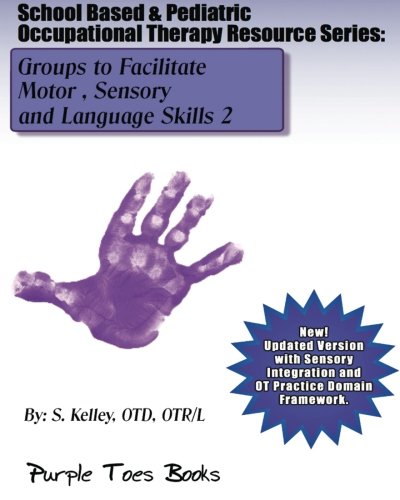 School Based & Pediatric Occupational Therapy Resource Series:

Groups to Facilitate Motor , Sensory and Language Skills 2

New! Updated Version with Sensory Integration and OT Practice Domain Framework.

By: S. Kelley, OTD, OTR/L

Purple Toes Books